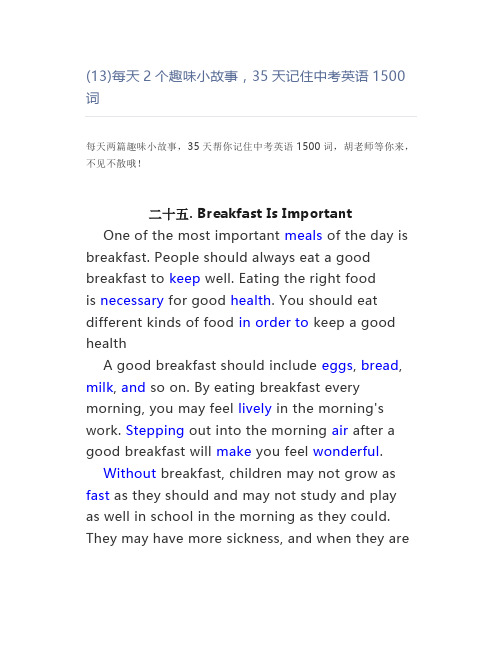 (13)每天 2 个趣味小故事，35 天记住中考英语 1500 词

每天两篇趣味小故事，35 天帮你记住中考英语 1500 词，胡老师等你来，不见不散哦！

二十五. Breakfast Is Important

One of the most important meals of the day is breakfast. People should always eat a good breakfast to keep well. Eating the right food is necessary for good health. You should eat different kinds of food in order to keep a good health

A good breakfast should include eggs, bread, milk, and so on. By eating breakfast every morning, you may feel lively in the morning's work. Stepping out into the morning air after a good breakfast will make you feel wonderful.

Without breakfast, children may not grow as fast as they should and may not study and play as well in school in the morning as they could. They may have more sickness, and when they are